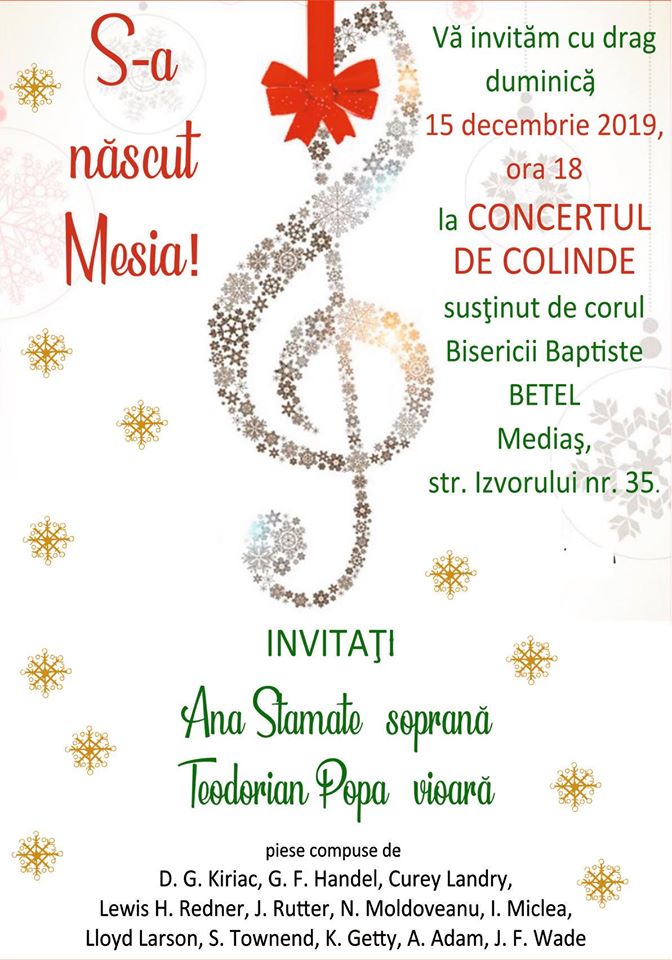 S-a născut Mesia!

Vă invităm cu drag duminică 15 decembrie 2019, ora 18 la CONCERTUL DE COLINDE susţinut de corul Bisericii Baptiste BETEL Mediaş, str. Izvorului nr. 35.

INVITAŢI

Ana Stamate soprană
Teodorian Popa vioară

piese compuse de
D. G. Kiriac, G. F. Handel, Curey Landry, Lewis H. Redner, J. Rutter, N. Moldoveanu, I. Miclea, Lloyd Larson, S. Townend, K. Getty, A. Adam, J. F. Wade